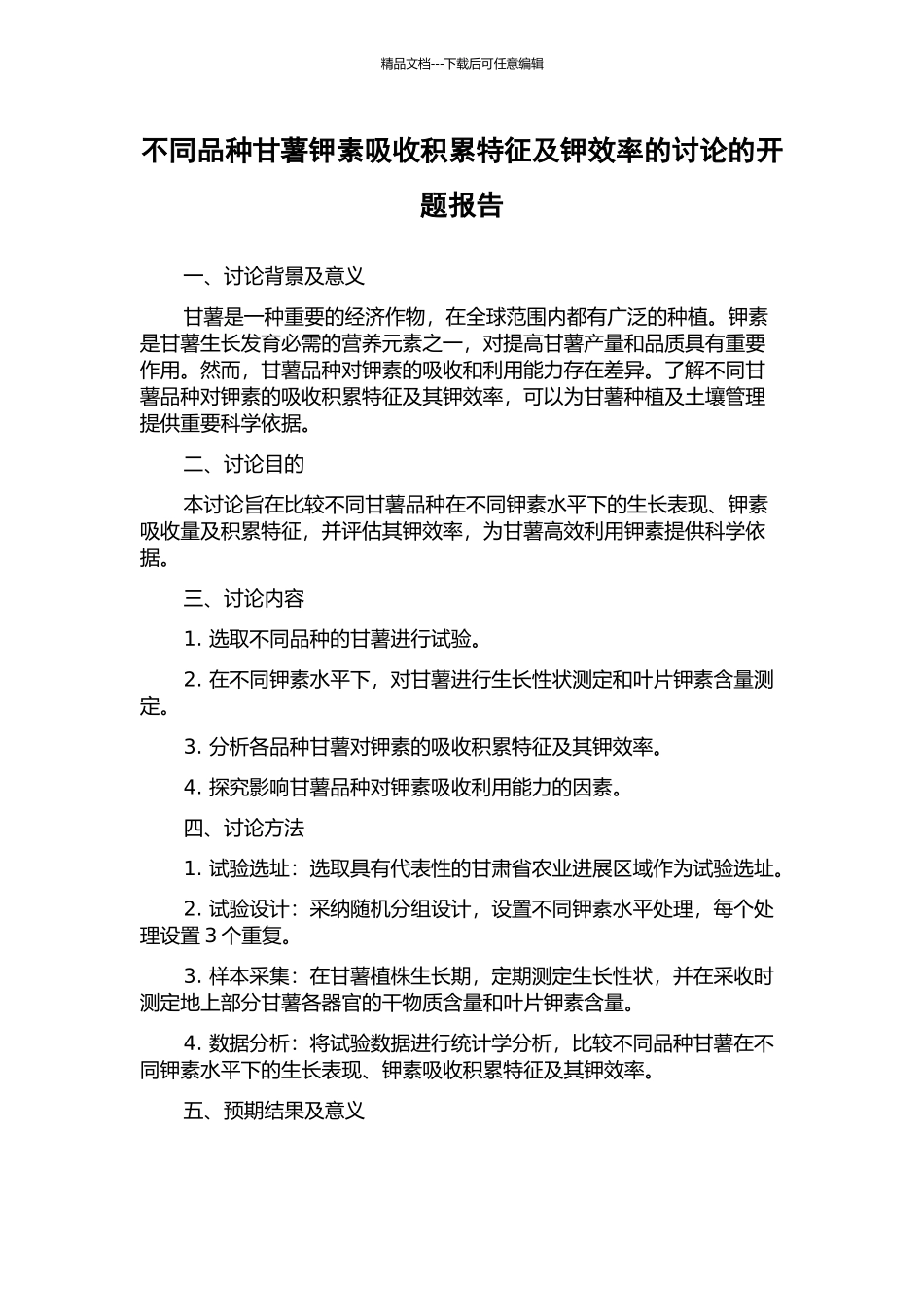 精品文档---下载后可任意编辑

不同品种甘薯钾素吸收积累特征及钾效率的讨论的开题报告

一、讨论背景及意义

甘薯是一种重要的经济作物，在全球范围内都有广泛的种植。钾素是甘薯生长发育必需的营养元素之一，对提高甘薯产量和品质具有重要作用。然而，甘薯品种对钾素的吸收和利用能力存在差异。了解不同甘薯品种对钾素的吸收积累特征及其钾效率，可以为甘薯种植及土壤管理提供重要科学依据。

二、讨论目的

本讨论旨在比较不同甘薯品种在不同钾素水平下的生长表现、钾素吸收量及积累特征，并评估其钾效率，为甘薯高效利用钾素提供科学依据。

三、讨论内容

1. 选取不同品种的甘薯进行试验。

2. 在不同钾素水平下，对甘薯进行生长性状测定和叶片钾素含量测定。

3. 分析各品种甘薯对钾素的吸收积累特征及其钾效率。

4. 探究影响甘薯品种对钾素吸收利用能力的因素。

四、讨论方法

1. 试验选址：选取具有代表性的甘肃省农业进展区域作为试验选址。

2. 试验设计：采纳随机分组设计，设置不同钾素水平处理，每个处理设置 3 个重复。

3. 样本采集：在甘薯植株生长期，定期测定生长性状，并在采收时测定地上部分甘薯各器官的干物质含量和叶片钾素含量。

4. 数据分析：将试验数据进行统计学分析，比较不同品种甘薯在不同钾素水平下的生长表现、钾素吸收积累特征及其钾效率。

五、预期结果及意义